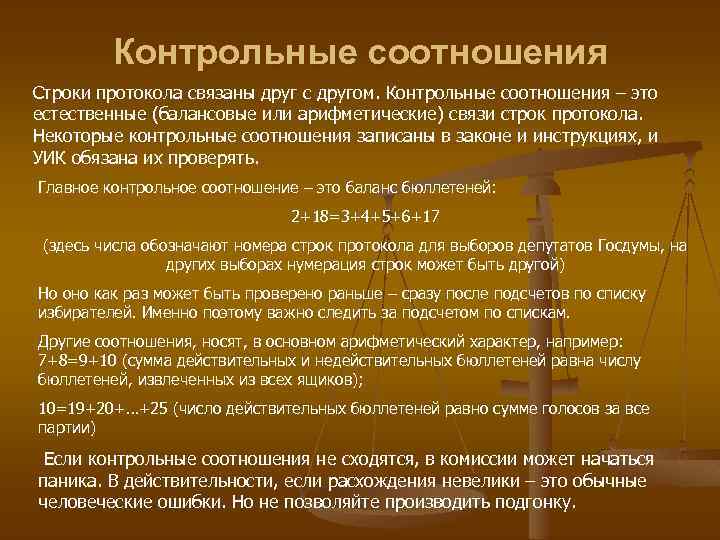 Контрольные соотношения

Строки протокола связаны друг с другом. Контрольные соотношения – это естественные (балансовые или арифметические) связи строк протокола. Некоторые контрольные соотношения записаны в законе и инструкциях, и УИК обязана их проверять.

Главное контрольное соотношение – это баланс бюллетеней:

$2+18=3+4+5+6+17$

(здесь числа обозначают номера строк протокола для выборов депутатов Госдумы, на других выборах нумерация строк может быть другой)

Но оно как раз может быть проверено раньше – сразу после подсчетов по списку избирателей. Именно поэтому важно следить за подсчетом по спискам.

Другие соотношения, носят, в основном арифметический характер, например: $7+8=9+10$ (сумма действительных и недействительных бюллетеней равна числу бюллетеней, извлеченных из всех ящиков);

$10=19+20+...+25$ (число действительных бюллетеней равно сумме голосов за все партии)

Если контрольные соотношения не сходятся, в комиссии может начаться паника. В действительности, если расхождения невелики – это обычные человеческие ошибки. Но не позволяйте производить подгонку.